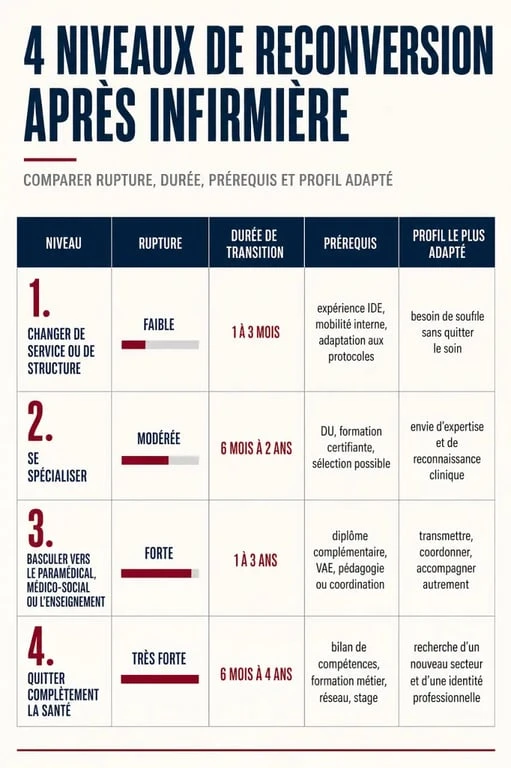 4 NIVEAUX DE RECONVERSION APRÈS INFIRMIÈRE

COMPARER RUPTURE, DURÉE, PRÉREQUIS ET PROFIL ADAPTÉ

| NIVEAU | RUPTURE | DURÉE DE TRANSITION | PRÉREQUIS | PROFIL LE PLUS ADAPTÉ |
|---|---|---|---|---|
| 1. CHANGER DE SERVICE OU DE STRUCTURE | FAIBLE | 1 À 3 MOIS | expérience IDE, mobilité interne, adaptation aux protocoles | besoin de souffle sans quitter le soin |
| 2. SE SPÉCIALISER | MODÉRÉE | 6 MOIS À 2 ANS | DU, formation certifiante, sélection possible | envie d'expertise et de reconnaissance clinique |
| 3. BASCULER VERS LE PARAMÉDICAL, MÉDICO-SOCIAL OU L'ENSEIGNEMENT | FORTE | 1 À 3 ANS | diplôme complémentaire, VAE, pédagogie ou coordination | transmettre, coordonner, accompagner autrement |
| 4. QUITTER COMPLÈTEMENT LA SANTÉ | TRÈS FORTE | 6 MOIS À 4 ANS | bilan de compétences, formation métier, réseau, stage | recherche d'un nouveau secteur et d'une identité professionnelle |